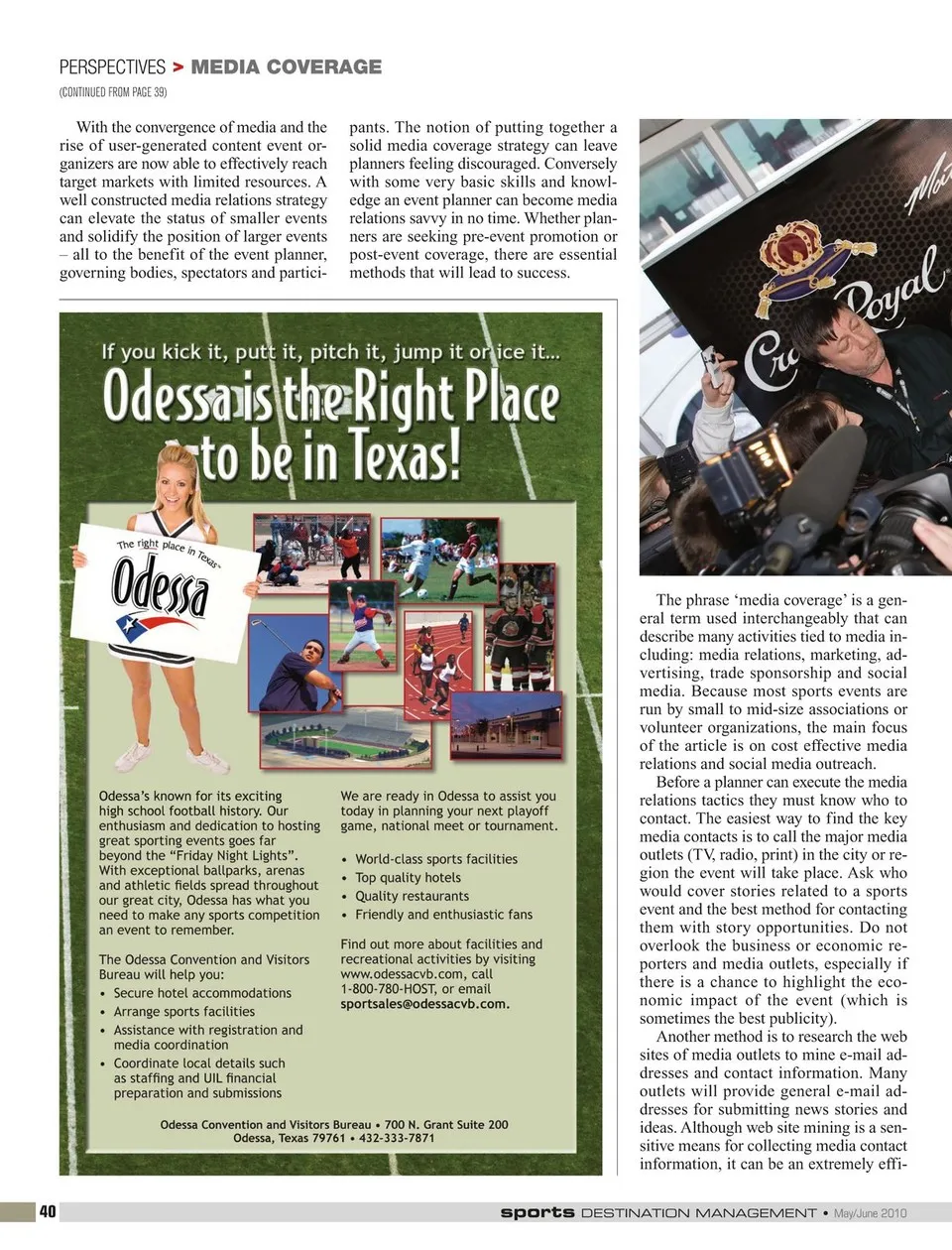 PERSPECTIVES > MEDIA COVERAGE

(CONTINUED FROM PAGE 39)

With the convergence of media and the rise of user-generated content event organizers are now able to effectively reach target markets with limited resources. A well constructed media relations strategy can elevate the status of smaller events and solidify the position of larger events – all to the benefit of the event planner, governing bodies, spectators and participants. The notion of putting together a solid media coverage strategy can leave planners feeling discouraged. Conversely with some very basic skills and knowledge an event planner can become media relations savvy in no time. Whether planners are seeking pre-event promotion or post-event coverage, there are essential methods that will lead to success.

If you kick it, putt it, pitch it, jump it or ice it...

Odessa is the Right Place to be in Texas!

The right place in Texas

Odessa

Odessa's known for its exciting high school football history. Our enthusiasm and dedication to hosting great sporting events goes far beyond the "Friday Night Lights". With exceptional ballparks, arenas and athletic fields spread throughout our great city, Odessa has what you need to make any sports competition an event to remember.

The Odessa Convention and Visitors Bureau will help you:
• Secure hotel accommodations
• Arrange sports facilities
• Assistance with registration and media coordination
• Coordinate local details such as staffing and UIL financial preparation and submissions

We are ready in Odessa to assist you today in planning your next playoff game, national meet or tournament.

• World-class sports facilities
• Top quality hotels
• Quality restaurants
• Friendly and enthusiastic fans

Find out more about facilities and recreational activities by visiting www.odessacvb.com, call 1-800-780-HOST, or email sportsales@odessacvb.com.

Odessa Convention and Visitors Bureau • 700 N. Grant Suite 200
Odessa, Texas 79761 • 432-333-7871

Crown Royal

The phrase 'media coverage' is a general term used interchangeably that can describe many activities tied to media including: media relations, marketing, advertising, trade sponsorship and social media. Because most sports events are run by small to mid-size associations or volunteer organizations, the main focus of the article is on cost effective media relations and social media outreach.

Before a planner can execute the media relations tactics they must know who to contact. The easiest way to find the key media contacts is to call the major media outlets (TV, radio, print) in the city or region the event will take place. Ask who would cover stories related to a sports event and the best method for contacting them with story opportunities. Do not overlook the business or economic reporters and media outlets, especially if there is a chance to highlight the economic impact of the event (which is sometimes the best publicity).

Another method is to research the web sites of media outlets to mine e-mail addresses and contact information. Many outlets will provide general e-mail addresses for submitting news stories and ideas. Although web site mining is a sensitive means for collecting media contact information, it can be an extremely effi-

40 sports DESTINATION MANAGEMENT • May/June 2010